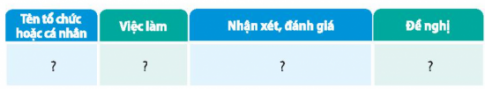 | Tên tổ chức hoặc cá nhân | Việc làm | Nhận xét, đánh giá | Đề nghị |
|---|---|---|---|
| ? | ? | ? | ? |